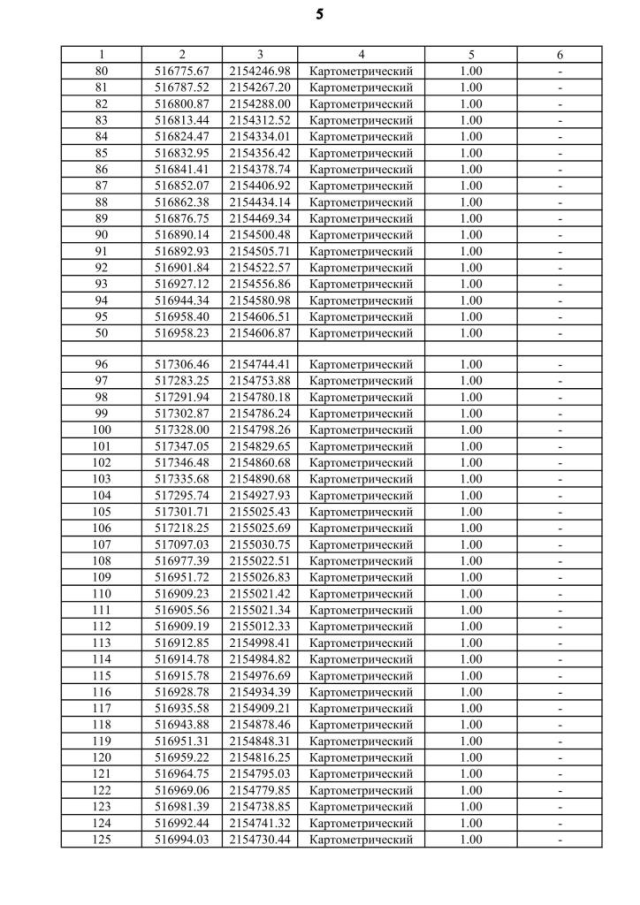 5

| 1 | 2 | 3 | 4 | 5 | 6 |
|---|---|---|---|---|---|
| 80 | 516775.67 | 2154246.98 | Картометрический | 1.00 | - |
| 81 | 516787.52 | 2154267.20 | Картометрический | 1.00 | - |
| 82 | 516800.87 | 2154288.00 | Картометрический | 1.00 | - |
| 83 | 516813.44 | 2154312.52 | Картометрический | 1.00 | - |
| 84 | 516824.47 | 2154334.01 | Картометрический | 1.00 | - |
| 85 | 516832.95 | 2154356.42 | Картометрический | 1.00 | - |
| 86 | 516841.41 | 2154378.74 | Картометрический | 1.00 | - |
| 87 | 516852.07 | 2154406.92 | Картометрический | 1.00 | - |
| 88 | 516862.38 | 2154434.14 | Картометрический | 1.00 | - |
| 89 | 516876.75 | 2154469.34 | Картометрический | 1.00 | - |
| 90 | 516890.14 | 2154500.48 | Картометрический | 1.00 | - |
| 91 | 516892.93 | 2154505.71 | Картометрический | 1.00 | - |
| 92 | 516901.84 | 2154522.57 | Картометрический | 1.00 | - |
| 93 | 516927.12 | 2154556.86 | Картометрический | 1.00 | - |
| 94 | 516944.34 | 2154580.98 | Картометрический | 1.00 | - |
| 95 | 516958.40 | 2154606.51 | Картометрический | 1.00 | - |
| 50 | 516958.23 | 2154606.87 | Картометрический | 1.00 | - |
| | | | | | |
| 96 | 517306.46 | 2154744.41 | Картометрический | 1.00 | - |
| 97 | 517283.25 | 2154753.88 | Картометрический | 1.00 | - |
| 98 | 517291.94 | 2154780.18 | Картометрический | 1.00 | - |
| 99 | 517302.87 | 2154786.24 | Картометрический | 1.00 | - |
| 100 | 517328.00 | 2154798.26 | Картометрический | 1.00 | - |
| 101 | 517347.05 | 2154829.65 | Картометрический | 1.00 | - |
| 102 | 517346.48 | 2154860.68 | Картометрический | 1.00 | - |
| 103 | 517335.68 | 2154890.68 | Картометрический | 1.00 | - |
| 104 | 517295.74 | 2154927.93 | Картометрический | 1.00 | - |
| 105 | 517301.71 | 2155025.43 | Картометрический | 1.00 | - |
| 106 | 517218.25 | 2155025.69 | Картометрический | 1.00 | - |
| 107 | 517097.03 | 2155030.75 | Картометрический | 1.00 | - |
| 108 | 516977.39 | 2155022.51 | Картометрический | 1.00 | - |
| 109 | 516951.72 | 2155026.83 | Картометрический | 1.00 | - |
| 110 | 516909.23 | 2155021.42 | Картометрический | 1.00 | - |
| 111 | 516905.56 | 2155021.34 | Картометрический | 1.00 | - |
| 112 | 516909.19 | 2155012.33 | Картометрический | 1.00 | - |
| 113 | 516912.85 | 2154998.41 | Картометрический | 1.00 | - |
| 114 | 516914.78 | 2154984.82 | Картометрический | 1.00 | - |
| 115 | 516915.78 | 2154976.69 | Картометрический | 1.00 | - |
| 116 | 516928.78 | 2154934.39 | Картометрический | 1.00 | - |
| 117 | 516935.58 | 2154909.21 | Картометрический | 1.00 | - |
| 118 | 516943.88 | 2154878.46 | Картометрический | 1.00 | - |
| 119 | 516951.31 | 2154848.31 | Картометрический | 1.00 | - |
| 120 | 516959.22 | 2154816.25 | Картометрический | 1.00 | - |
| 121 | 516964.75 | 2154795.03 | Картометрический | 1.00 | - |
| 122 | 516969.06 | 2154779.85 | Картометрический | 1.00 | - |
| 123 | 516981.39 | 2154738.85 | Картометрический | 1.00 | - |
| 124 | 516992.44 | 2154741.32 | Картометрический | 1.00 | - |
| 125 | 516994.03 | 2154730.44 | Картометрический | 1.00 | - |